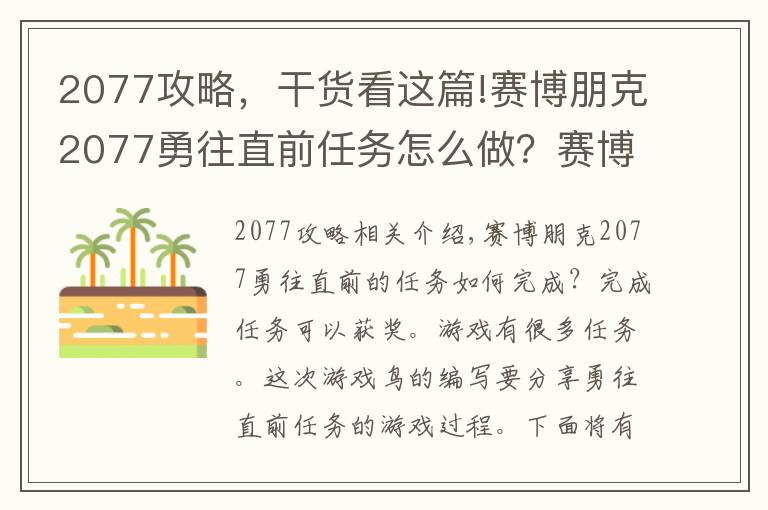 2077攻略，干货看这篇!赛博朋克2077勇往直前任务怎么做？赛博

2077攻略相关介绍，赛博朋克2077勇往直前的任务如何完成？完成任务可以获奖。游戏有很多任务。这次游戏鸟的编写要分享勇往直前任务的游戏过程。下面将有